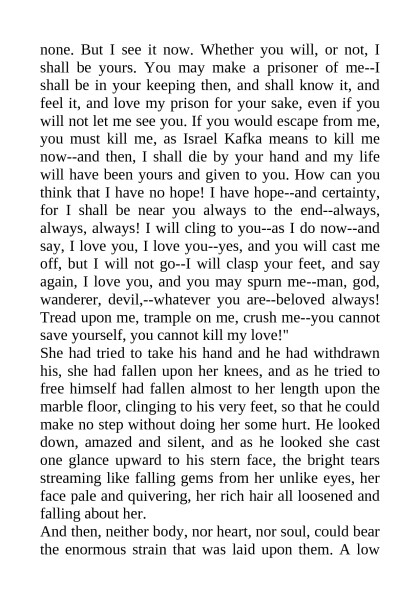 none. But I see it now. Whether you will, or not, I shall be yours. You may make a prisoner of me--I shall be in your keeping then, and shall know it, and feel it, and love my prison for your sake, even if you will not let me see you. If you would escape from me, you must kill me, as Israel Kafka means to kill me now--and then, I shall die by your hand and my life will have been yours and given to you. How can you think that I have no hope! I have hope--and certainty, for I shall be near you always to the end--always, always, always! I will cling to you--as I do now--and say, I love you, I love you--yes, and you will cast me off, but I will not go--I will clasp your feet, and say again, I love you, and you may spurn me--man, god, wanderer, devil,--whatever you are--beloved always! Tread upon me, trample on me, crush me--you cannot save yourself, you cannot kill my love!"

She had tried to take his hand and he had withdrawn his, she had fallen upon her knees, and as he tried to free himself had fallen almost to her length upon the marble floor, clinging to his very feet, so that he could make no step without doing her some hurt. He looked down, amazed and silent, and as he looked she cast one glance upward to his stern face, the bright tears streaming like falling gems from her unlike eyes, her face pale and quivering, her rich hair all loosened and falling about her.

And then, neither body, nor heart, nor soul, could bear the enormous strain that was laid upon them. A low